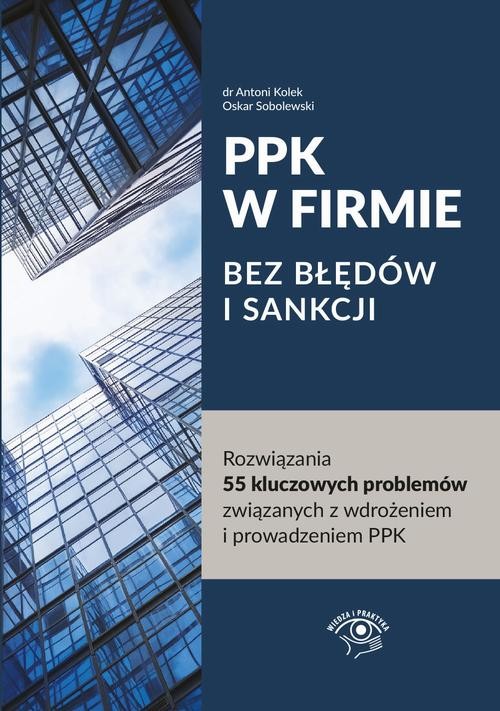 dr Antoni Kolek
Oskar Sobolewski

PPK W FIRMIE

BEZ BŁĘDÓW I SANKCJI

Rozwiązania **55 kluczowych problemów** związanych z wdrożeniem i prowadzeniem PPK

WIEDZA I PRAKTYKA